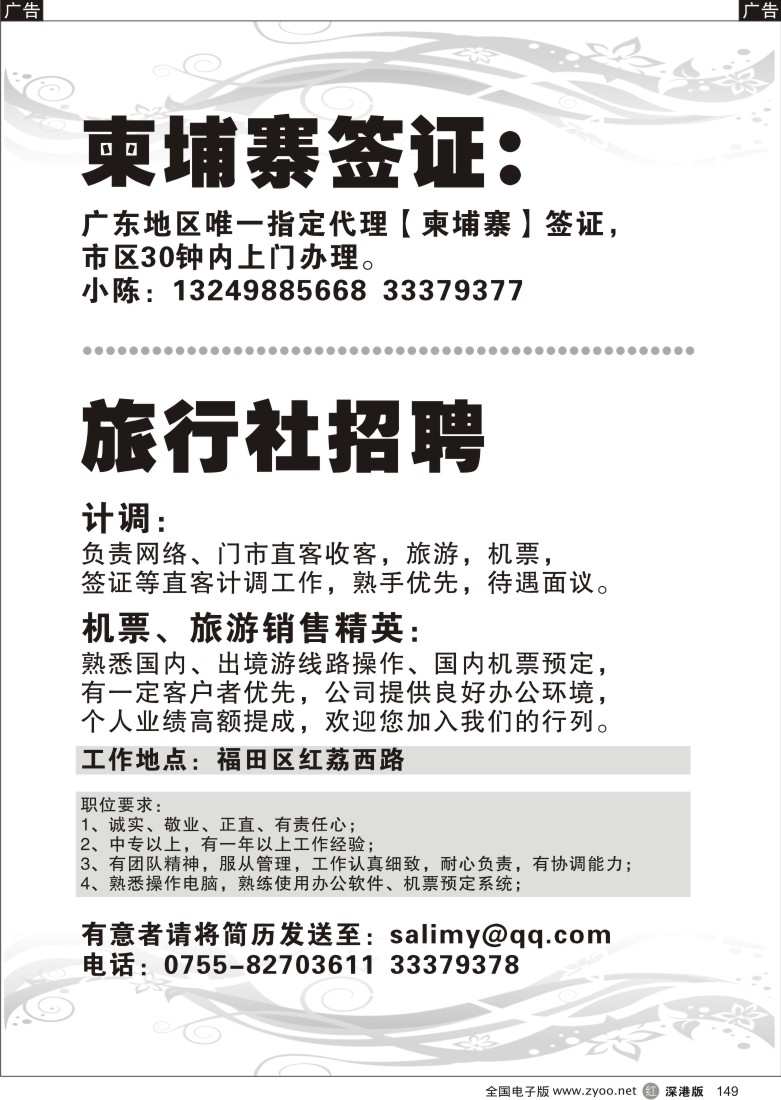 广告

广告

柬埔寨签证：

广东地区唯一指定代理【柬埔寨】签证，市区30钟内上门办理。
小陈：13249885668 33379377

旅行社招聘

计调：
负责网络、门市直客收客，旅游，机票，签证等直客计调工作，熟手优先，待遇面议。

机票、旅游销售精英：
熟悉国内、出境游线路操作、国内机票预定，有一定客户者优先，公司提供良好办公环境，个人业绩高额提成，欢迎您加入我们的行列。

工作地点：福田区红荔西路

职位要求：
1、诚实、敬业、正直、有责任心；
2、中专以上，有一年以上工作经验；
3、有团队精神，服从管理，工作认真细致，耐心负责，有协调能力；
4、熟悉操作电脑，熟练使用办公软件、机票预定系统；

有意者请将简历发送至：salimy@qq.com
电话：0755-82703611 33379378

全国电子版 www.zyoo.net 红 深港版 149